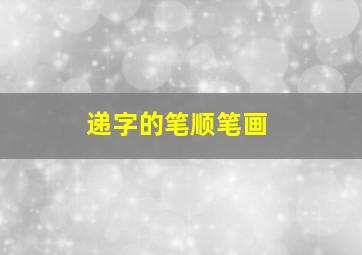 递字的笔顺笔画